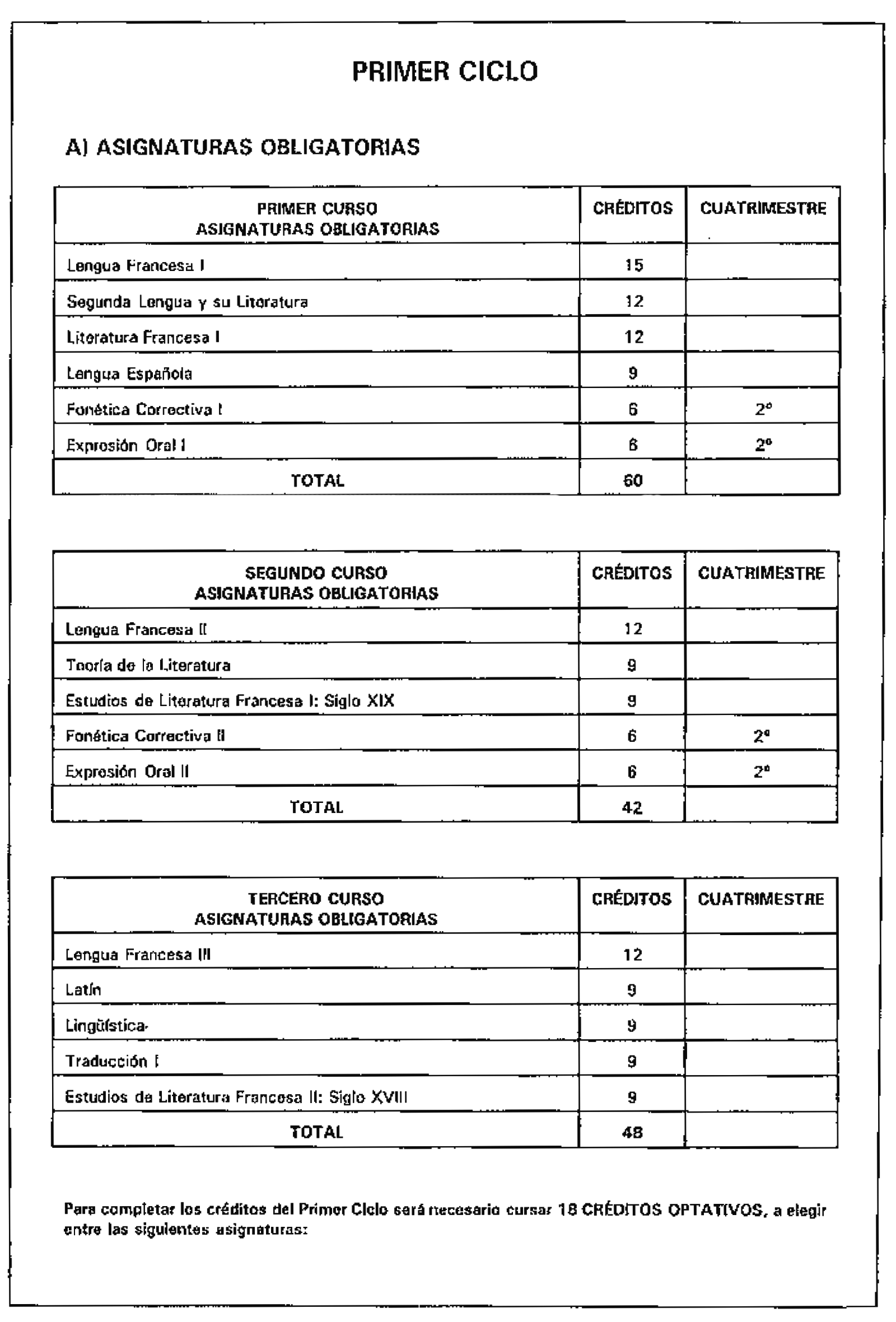 PRIMER CICLO

A) ASIGNATURAS OBLIGATORIAS

| PRIMER CURSO ASIGNATURAS OBLIGATORIAS | CRÉDITOS | CUATRIMESTRE |
|---|---|---|
| Lengua Francesa I | 15 | |
| Segunda Lengua y su Literatura | 12 | |
| Literatura Francesa I | 12 | |
| Lengua Española | 9 | |
| Fonética Correctiva I | 6 | 2º |
| Expresión Oral I | 6 | 2º |
| TOTAL | 60 | |

| SEGUNDO CURSO ASIGNATURAS OBLIGATORIAS | CRÉDITOS | CUATRIMESTRE |
|---|---|---|
| Lengua Francesa II | 12 | |
| Teoría de la Literatura | 9 | |
| Estudios de Literatura Francesa I: Siglo XIX | 9 | |
| Fonética Correctiva II | 6 | 2º |
| Expresión Oral II | 6 | 2º |
| TOTAL | 42 | |

| TERCERO CURSO ASIGNATURAS OBLIGATORIAS | CRÉDITOS | CUATRIMESTRE |
|---|---|---|
| Lengua Francesa III | 12 | |
| Latín | 9 | |
| Lingüística | 9 | |
| Traducción I | 9 | |
| Estudios de Literatura Francesa II: Siglo XVIII | 9 | |
| TOTAL | 48 | |

Para completar los créditos del Primer Ciclo será necesario cursar 18 CRÉDITOS OPTATIVOS, a elegir entre las siguientes asignaturas: